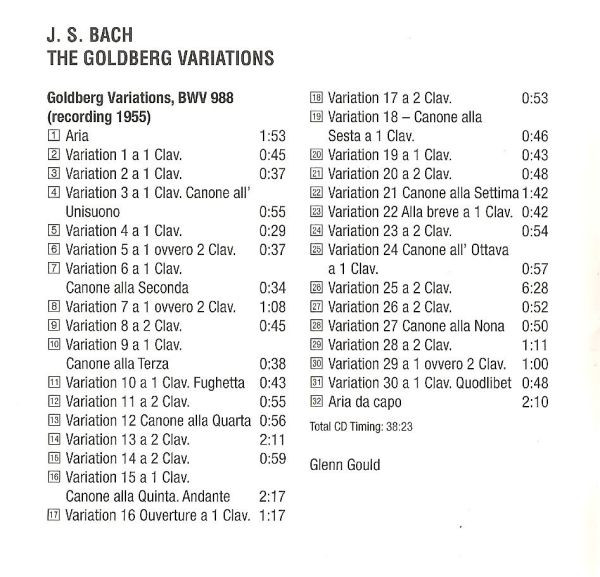 J. S. BACH
THE GOLDBERG VARIATIONS

Goldberg Variations, BWV 988
(recording 1955)

1 Aria 1:53
2 Variation 1 a 1 Clav. 0:45
3 Variation 2 a 1 Clav. 0:37
4 Variation 3 a 1 Clav. Canone all' Unisuono 0:55
5 Variation 4 a 1 Clav. 0:29
6 Variation 5 a 1 ovvero 2 Clav. 0:37
7 Variation 6 a 1 Clav. Canone alla Seconda 0:34
8 Variation 7 a 1 ovvero 2 Clav. 1:08
9 Variation 8 a 2 Clav. 0:45
10 Variation 9 a 1 Clav. Canone alla Terza 0:38
11 Variation 10 a 1 Clav. Fughetta 0:43
12 Variation 11 a 2 Clav. 0:55
13 Variation 12 Canone alla Quarta 0:56
14 Variation 13 a 2 Clav. 2:11
15 Variation 14 a 2 Clav. 0:59
16 Variation 15 a 1 Clav. Canone alla Quinta. Andante 2:17
17 Variation 16 Ouverture a 1 Clav. 1:17

18 Variation 17 a 2 Clav. 0:53
19 Variation 18 – Canone alla Sesta a 1 Clav. 0:46
20 Variation 19 a 1 Clav. 0:43
21 Variation 20 a 2 Clav. 0:48
22 Variation 21 Canone alla Settima 1:42
23 Variation 22 Alla breve a 1 Clav. 0:42
24 Variation 23 a 2 Clav. 0:54
25 Variation 24 Canone all' Ottava a 1 Clav. 0:57
26 Variation 25 a 2 Clav. 6:28
27 Variation 26 a 2 Clav. 0:52
28 Variation 27 Canone alla Nona 0:50
29 Variation 28 a 2 Clav. 1:11
30 Variation 29 a 1 ovvero 2 Clav. 1:00
31 Variation 30 a 1 Clav. Quodlibet 0:48
32 Aria da capo 2:10

Total CD Timing: 38:23

Glenn Gould